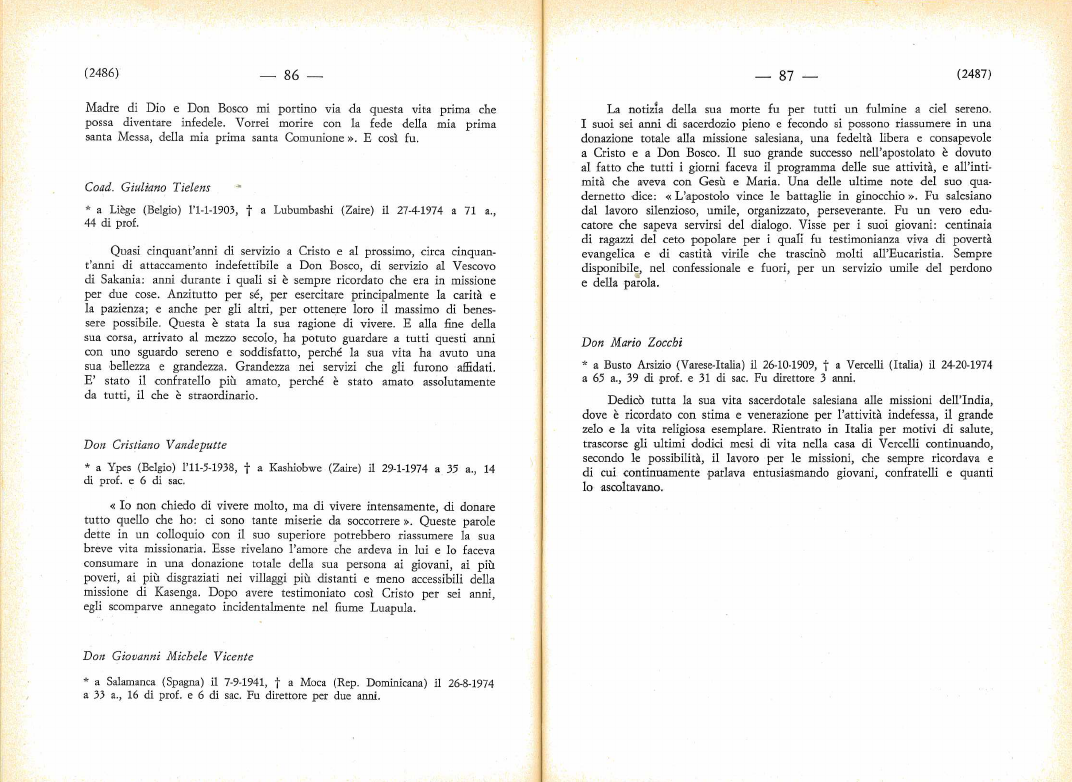 (2486) — 86 —

Madre di Dio e Don Bosco mi portino via da questa vita prima che possa diventare infedele. Vorrei morire con la fede della mia prima santa Messa, della mia prima santa Comunione ». E così fu.

Coad. Giuliano Tielens

* a Liège (Belgio) l'1-1-1903, † a Lubumbashi (Zaire) il 27-4-1974 a 71 a., 44 di prof.

Quasi cinquant'anni di servizio a Cristo e al prossimo, circa cinquant'anni di attaccamento indefettibile a Don Bosco, di servizio al Vescovo di Sakania: anni durante i quali si è sempre ricordato che era in missione per due cose. Anzitutto per sé, per esercitare principalmente la carità e la pazienza; e anche per gli altri, per ottenere loro il massimo di benessere possibile. Questa è stata la sua ragione di vivere. E alla fine della sua corsa, arrivato al mezzo secolo, ha potuto guardare a tutti questi anni con uno sguardo sereno e soddisfatto, perché la sua vita ha avuto una sua bellezza e grandezza. Grandezza nei servizi che gli furono affidati. E' stato il confratello più amato, perché è stato amato assolutamente da tutti, il che è straordinario.

Don Cristiano Vandeputte

* a Ypes (Belgio) l'11-5-1938, † a Kashiobwe (Zaire) il 29-1-1974 a 35 a., 14 di prof. e 6 di sac.

« Io non chiedo di vivere molto, ma di vivere intensamente, di donare tutto quello che ho: ci sono tante miserie da soccorrere ». Queste parole dette in un colloquio con il suo superiore potrebbero riassumere la sua breve vita missionaria. Esse rivelano l'amore che ardeva in lui e lo faceva consumare in una donazione totale della sua persona ai giovani, ai più poveri, ai più disgraziati nei villaggi più distanti e meno accessibili della missione di Kasenga. Dopo avere testimoniato così Cristo per sei anni, egli scomparve annegato incidentalmente nel fiume Luapula.

Don Giovanni Michele Vicente

* a Salamanca (Spagna) il 7-9-1941, † a Moca (Rep. Dominicana) il 26-8-1974 a 33 a., 16 di prof. e 6 di sac. Fu direttore per due anni.

— 87 — (2487)

La notizia della sua morte fu per tutti un fulmine a ciel sereno. I suoi sei anni di sacerdozio pieno e fecondo si possono riassumere in una donazione totale alla missione salesiana, una fedeltà libera e consapevole a Cristo e a Don Bosco. Il suo grande successo nell'apostolato è dovuto al fatto che tutti i giorni faceva il programma delle sue attività, e all'intimità che aveva con Gesù e Maria. Una delle ultime note del suo quadernetto dice: « L'apostolo vince le battaglie in ginocchio ». Fu salesiano dal lavoro silenzioso, umile, organizzato, perseverante. Fu un vero educatore che sapeva servirsi del dialogo. Visse per i suoi giovani: centinaia di ragazzi del ceto popolare per i quali fu testimonianza viva di povertà evangelica e di castità virile che trascinò molti all'Eucaristia. Sempre disponibile, nel confessionale e fuori, per un servizio umile del perdono e della parola.

Don Mario Zocchi

* a Busto Arsizio (Varese-Italia) il 26-10-1909, † a Vercelli (Italia) il 24-20-1974 a 65 a., 39 di prof. e 31 di sac. Fu direttore 3 anni.

Dedicò tutta la sua vita sacerdotale salesiana alle missioni dell'India, dove è ricordato con stima e venerazione per l'attività indefessa, il grande zelo e la vita religiosa esemplare. Rientrato in Italia per motivi di salute, trascorse gli ultimi dodici mesi di vita nella casa di Vercelli continuando, secondo le possibilità, il lavoro per le missioni, che sempre ricordava e di cui continuamente parlava entusiasmando giovani, confratelli e quanti lo ascoltavano.